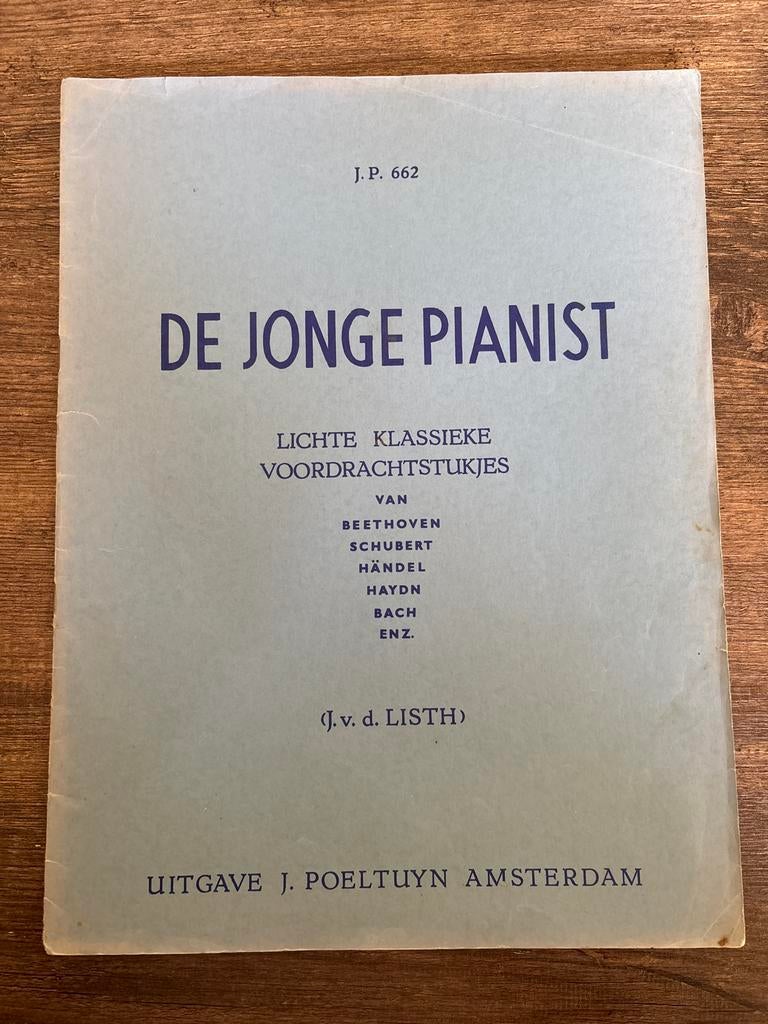 J. P. 662

DE JONGE PIANIST

LICHTE KLASSIEKE VOORDRACHTSTUKJES

VAN

BEETHOVEN
SCHUBERT
HÄNDEL
HAYDN
BACH
ENZ.

(J. v. d. LISTH)

UITGAVE J. POELTUYN AMSTERDAM